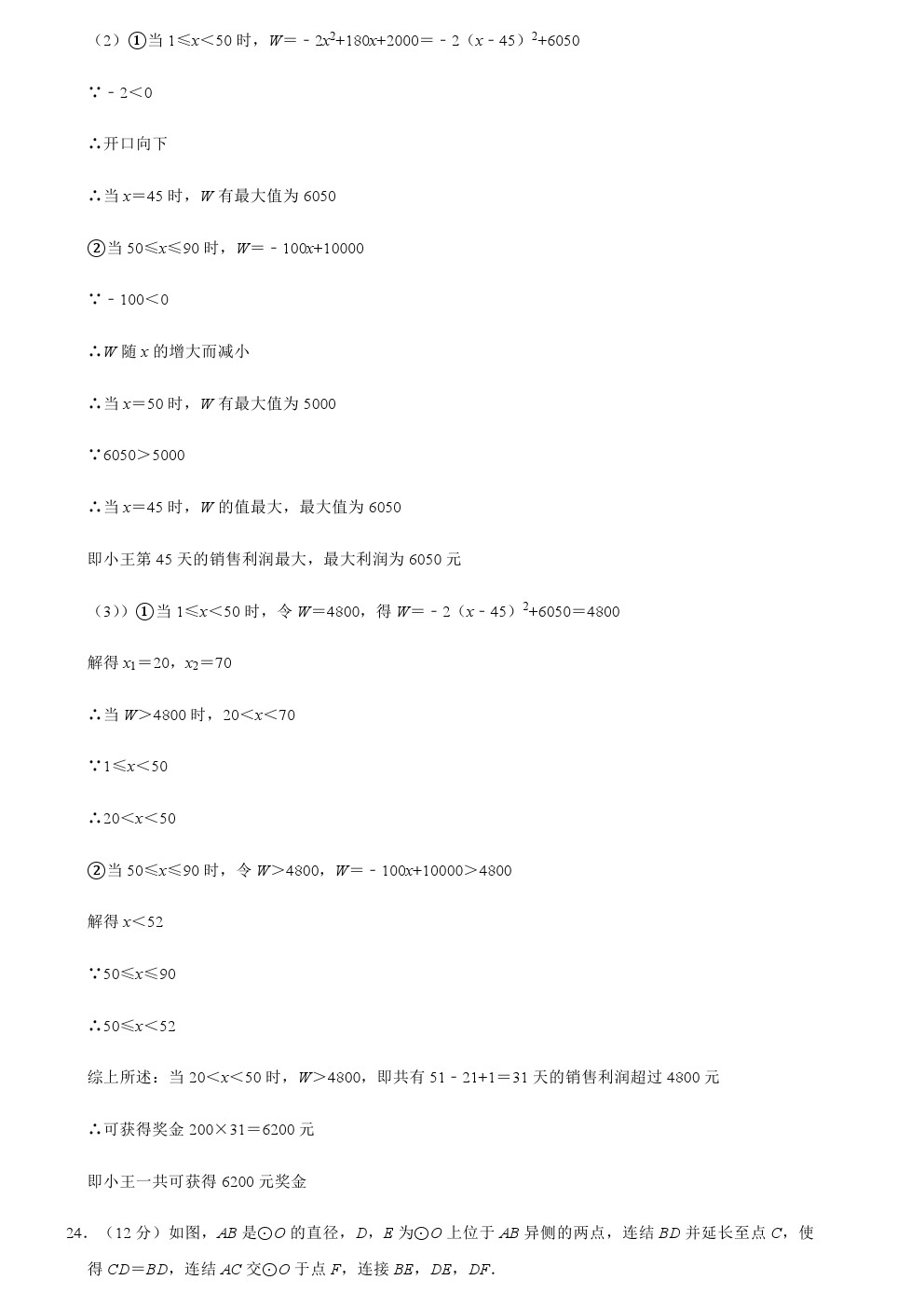 （2）①当 $1\leqslant x<50$ 时，$W=-2x^2+180x+2000=-2(x-45)^2+6050$

∵ $-2<0$

∴开口向下

∴当 $x=45$ 时，$W$ 有最大值为 6050

②当 $50\leqslant x\leqslant 90$ 时，$W=-100x+10000$

∵ $-100<0$

∴$W$ 随 $x$ 的增大而减小

∴当 $x=50$ 时，$W$ 有最大值为 5000

∵$6050>5000$

∴当 $x=45$ 时，$W$ 的值最大，最大值为 6050

即小王第 45 天的销售利润最大，最大利润为 6050 元

（3））①当 $1\leqslant x<50$ 时，令 $W=4800$，得 $W=-2(x-45)^2+6050=4800$

解得 $x_1=20$，$x_2=70$

∴当 $W>4800$ 时，$20<x<70$

∵$1\leqslant x<50$

∴$20<x<50$

②当 $50\leqslant x\leqslant 90$ 时，令 $W>4800$，$W=-100x+10000>4800$

解得 $x<52$

∵$50\leqslant x\leqslant 90$

∴$50\leqslant x<52$

综上所述：当 $20<x<50$ 时，$W>4800$，即共有 $51-21+1=31$ 天的销售利润超过 4800 元

∴可获得奖金 $200\times 31=6200$ 元

即小王一共可获得 6200 元奖金

24．（12 分）如图，$AB$ 是⊙$O$ 的直径，$D$，$E$ 为⊙$O$ 上位于 $AB$ 异侧的两点，连结 $BD$ 并延长至点 $C$，使得 $CD=BD$，连结 $AC$ 交⊙$O$ 于点 $F$，连接 $BE$，$DE$，$DF$.